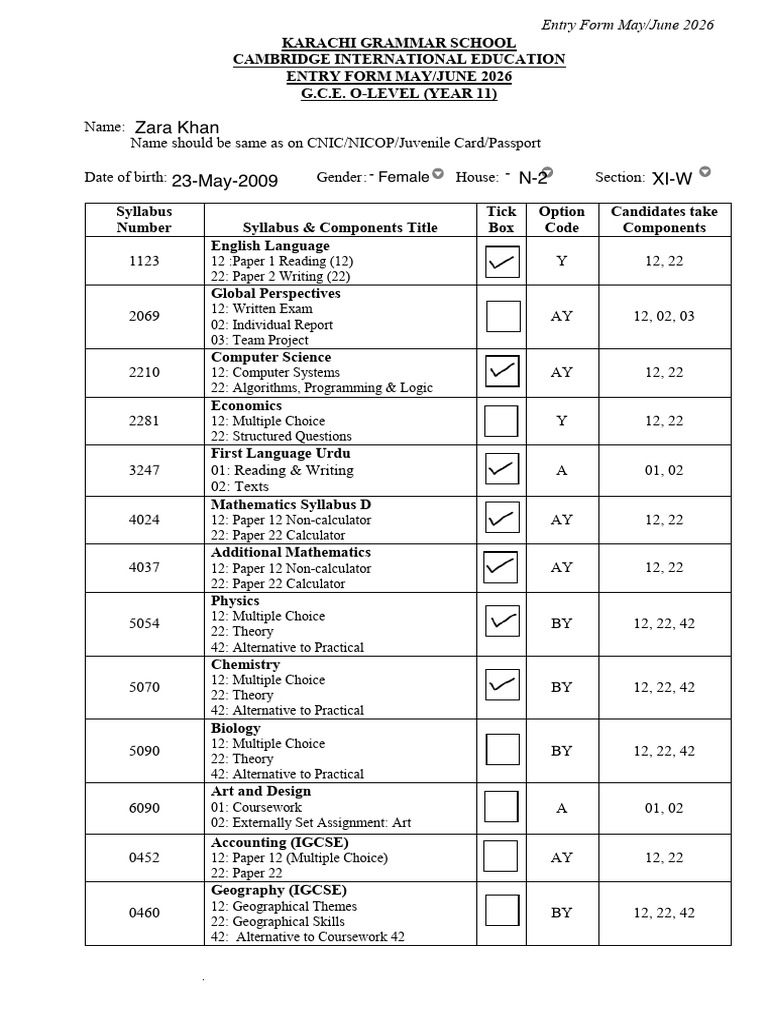 Entry Form May/June 2026

KARACHI GRAMMAR SCHOOL
CAMBRIDGE INTERNATIONAL EDUCATION
ENTRY FORM MAY/JUNE 2026
G.C.E. O-LEVEL (YEAR 11)

Name: Zara Khan
Name should be same as on CNIC/NICOP/Juvenile Card/Passport

Date of birth: 23-May-2009 Gender: - Female House: - N-2 Section: XI-W

| Syllabus Number | Syllabus & Components Title | Tick Box | Option Code | Candidates take Components |
|---|---|---|---|---|
| 1123 | English Language 12 :Paper 1 Reading (12) 22: Paper 2 Writing (22) | ✓ | Y | 12, 22 |
| 2069 | Global Perspectives 12: Written Exam 02: Individual Report 03: Team Project | | AY | 12, 02, 03 |
| 2210 | Computer Science 12: Computer Systems 22: Algorithms, Programming & Logic | ✓ | AY | 12, 22 |
| 2281 | Economics 12: Multiple Choice 22: Structured Questions | | Y | 12, 22 |
| 3247 | First Language Urdu 01: Reading & Writing 02: Texts | ✓ | A | 01, 02 |
| 4024 | Mathematics Syllabus D 12: Paper 12 Non-calculator 22: Paper 22 Calculator | ✓ | AY | 12, 22 |
| 4037 | Additional Mathematics 12: Paper 12 Non-calculator 22: Paper 22 Calculator | ✓ | AY | 12, 22 |
| 5054 | Physics 12: Multiple Choice 22: Theory 42: Alternative to Practical | ✓ | BY | 12, 22, 42 |
| 5070 | Chemistry 12: Multiple Choice 22: Theory 42: Alternative to Practical | ✓ | BY | 12, 22, 42 |
| 5090 | Biology 12: Multiple Choice 22: Theory 42: Alternative to Practical | | BY | 12, 22, 42 |
| 6090 | Art and Design 01: Coursework 02: Externally Set Assignment: Art | | A | 01, 02 |
| 0452 | Accounting (IGCSE) 12: Paper 12 (Multiple Choice) 22: Paper 22 | | AY | 12, 22 |
| 0460 | Geography (IGCSE) 12: Geographical Themes 22: Geographical Skills 42: Alternative to Coursework 42 | | BY | 12, 22, 42 |